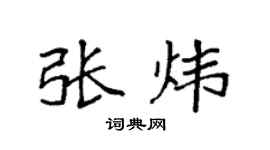 张炜

词典网